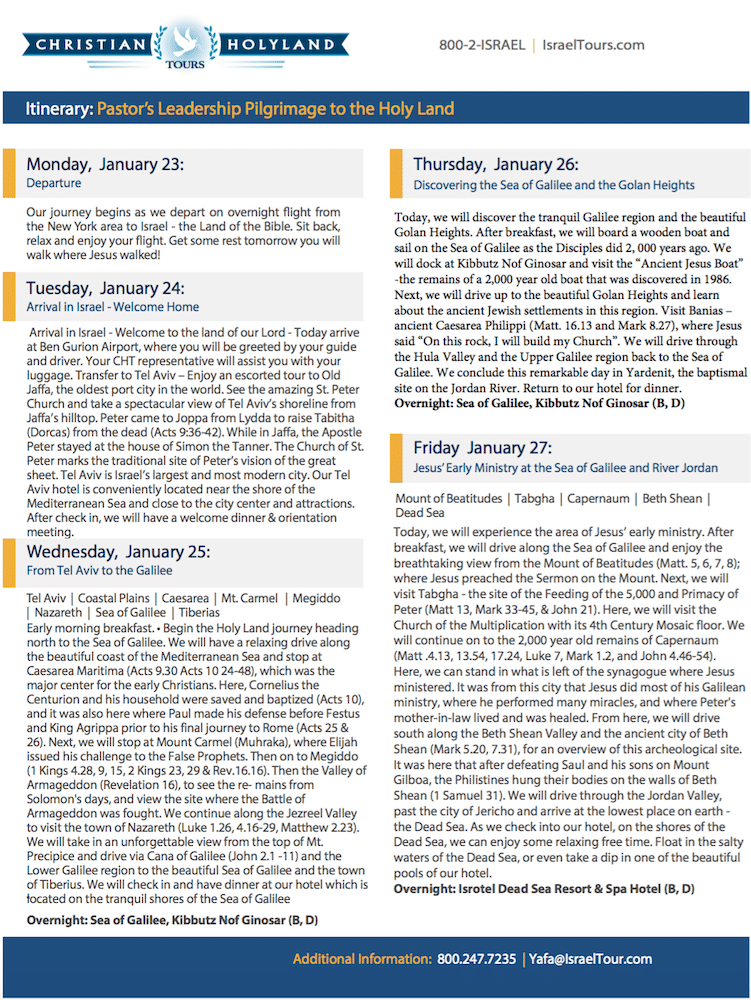 CHRISTIAN HOLYLAND TOURS

800-2-ISRAEL | IsraelTours.com

Itinerary: Pastor's Leadership Pilgrimage to the Holy Land

Monday, January 23:
Departure

Our journey begins as we depart on overnight flight from the New York area to Israel - the Land of the Bible. Sit back, relax and enjoy your flight. Get some rest tomorrow you will walk where Jesus walked!

Tuesday, January 24:
Arrival in Israel - Welcome Home

Arrival in Israel - Welcome to the land of our Lord - Today arrive at Ben Gurion Airport, where you will be greeted by your guide and driver. Your CHT representative will assist you with your luggage. Transfer to Tel Aviv – Enjoy an escorted tour to Old Jaffa, the oldest port city in the world. See the amazing St. Peter Church and take a spectacular view of Tel Aviv's shoreline from Jaffa's hilltop. Peter came to Joppa from Lydda to raise Tabitha (Dorcas) from the dead (Acts 9:36-42). While in Jaffa, the Apostle Peter stayed at the house of Simon the Tanner. The Church of St. Peter marks the traditional site of Peter's vision of the great sheet. Tel Aviv is Israel's largest and most modern city. Our Tel Aviv hotel is conveniently located near the shore of the Mediterranean Sea and close to the city center and attractions. After check in, we will have a welcome dinner & orientation meeting.

Wednesday, January 25:
From Tel Aviv to the Galilee

Tel Aviv | Coastal Plains | Caesarea | Mt. Carmel | Megiddo | Nazareth | Sea of Galilee | Tiberias
Early morning breakfast. • Begin the Holy Land journey heading north to the Sea of Galilee. We will have a relaxing drive along the beautiful coast of the Mediterranean Sea and stop at Caesarea Maritima (Acts 9.30 Acts 10 24-48), which was the major center for the early Christians. Here, Cornelius the Centurion and his household were saved and baptized (Acts 10), and it was also here where Paul made his defense before Festus and King Agrippa prior to his final journey to Rome (Acts 25 & 26). Next, we will stop at Mount Carmel (Muhraka), where Elijah issued his challenge to the False Prophets. Then on to Megiddo (1 Kings 4.28, 9, 15, 2 Kings 23, 29 & Rev.16.16). Then the Valley of Armageddon (Revelation 16), to see the re- mains from Solomon's days, and view the site where the Battle of Armageddon was fought. We continue along the Jezreel Valley to visit the town of Nazareth (Luke 1.26, 4.16-29, Matthew 2.23). We will take in an unforgettable view from the top of Mt. Precipice and drive via Cana of Galilee (John 2.1 -11) and the Lower Galilee region to the beautiful Sea of Galilee and the town of Tiberius. We will check in and have dinner at our hotel which is located on the tranquil shores of the Sea of Galilee

Overnight: Sea of Galilee, Kibbutz Nof Ginosar (B, D)

Thursday, January 26:
Discovering the Sea of Galilee and the Golan Heights

Today, we will discover the tranquil Galilee region and the beautiful Golan Heights. After breakfast, we will board a wooden boat and sail on the Sea of Galilee as the Disciples did 2, 000 years ago. We will dock at Kibbutz Nof Ginosar and visit the "Ancient Jesus Boat" -the remains of a 2,000 year old boat that was discovered in 1986. Next, we will drive up to the beautiful Golan Heights and learn about the ancient Jewish settlements in this region. Visit Banias – ancient Caesarea Philippi (Matt. 16.13 and Mark 8.27), where Jesus said "On this rock, I will build my Church". We will drive through the Hula Valley and the Upper Galilee region back to the Sea of Galilee. We conclude this remarkable day in Yardenit, the baptismal site on the Jordan River. Return to our hotel for dinner.
Overnight: Sea of Galilee, Kibbutz Nof Ginosar (B, D)

Friday January 27:
Jesus' Early Ministry at the Sea of Galilee and River Jordan

Mount of Beatitudes | Tabgha | Capernaum | Beth Shean | Dead Sea
Today, we will experience the area of Jesus' early ministry. After breakfast, we will drive along the Sea of Galilee and enjoy the breathtaking view from the Mount of Beatitudes (Matt. 5, 6, 7, 8); where Jesus preached the Sermon on the Mount. Next, we will visit Tabgha - the site of the Feeding of the 5,000 and Primacy of Peter (Matt 13, Mark 33-45, & John 21). Here, we will visit the Church of the Multiplication with its 4th Century Mosaic floor. We will continue on to the 2,000 year old remains of Capernaum (Matt .4.13, 13.54, 17.24, Luke 7, Mark 1.2, and John 4.46-54). Here, we can stand in what is left of the synagogue where Jesus ministered. It was from this city that Jesus did most of his Galilean ministry, where he performed many miracles, and where Peter's mother-in-law lived and was healed. From here, we will drive south along the Beth Shean Valley and the ancient city of Beth Shean (Mark 5.20, 7.31), for an overview of this archeological site. It was here that after defeating Saul and his sons on Mount Gilboa, the Philistines hung their bodies on the walls of Beth Shean (1 Samuel 31). We will drive through the Jordan Valley, past the city of Jericho and arrive at the lowest place on earth - the Dead Sea. As we check into our hotel, on the shores of the Dead Sea, we can enjoy some relaxing free time. Float in the salty waters of the Dead Sea, or even take a dip in one of the beautiful pools of our hotel.
Overnight: Isrotel Dead Sea Resort & Spa Hotel (B, D)

Additional Information: 800.247.7235 | Yafa@IsraelTour.com